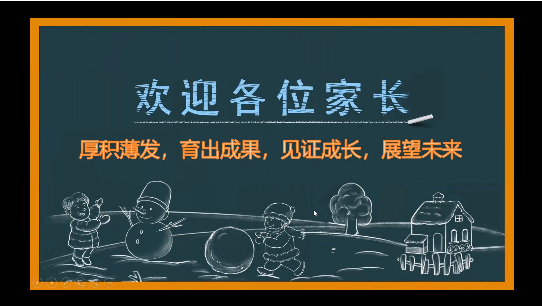 欢迎各位家长

厚积薄发，育出成果，见证成长，展望未来